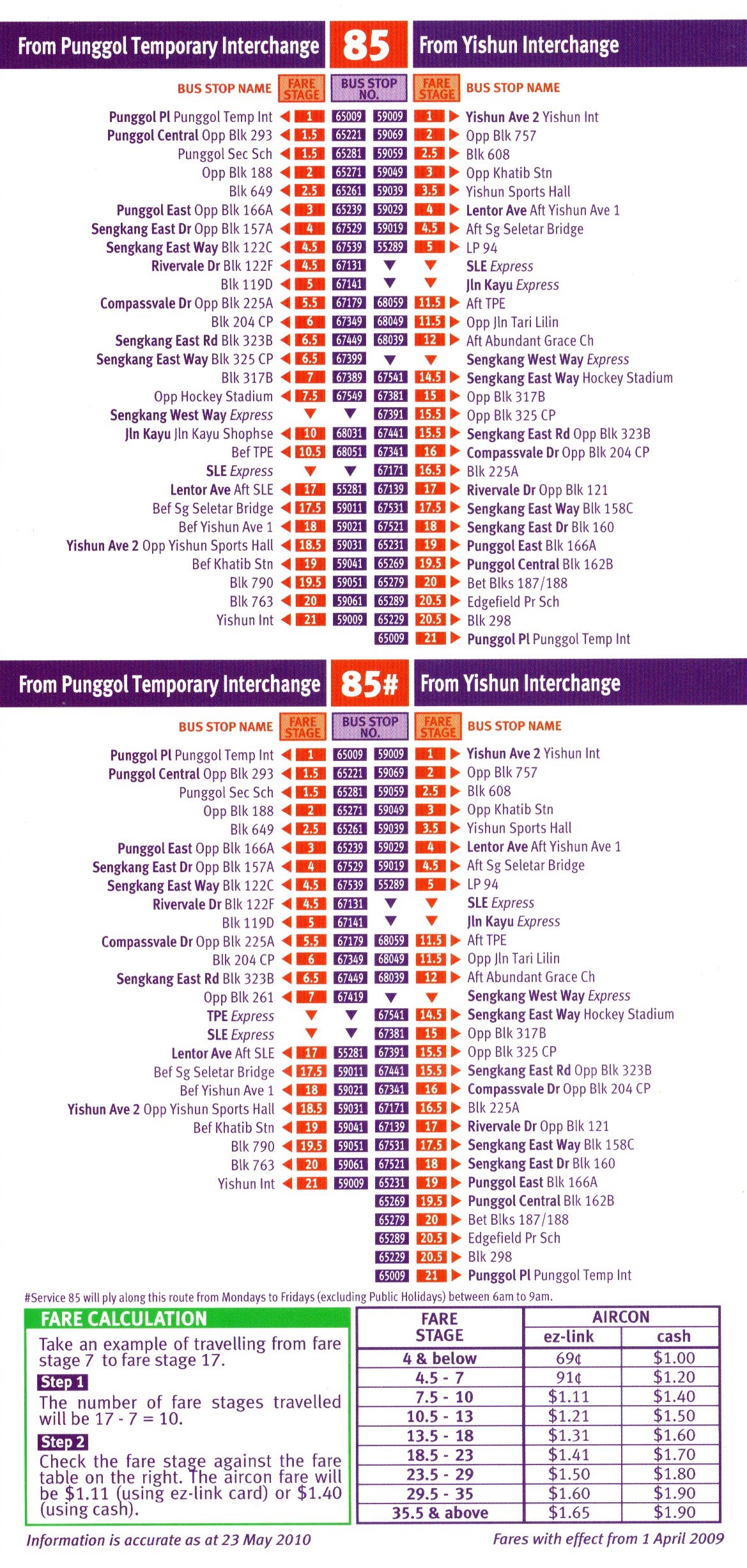 From Punggol Temporary Interchange 85 From Yishun Interchange

| BUS STOP NAME | FARE STAGE | BUS STOP NO. | BUS STOP NO. | FARE STAGE | BUS STOP NAME |
|---|---|---|---|---|---|
| Punggol Pl Punggol Temp Int | 1 | 65009 | 59009 | 1 | Yishun Ave 2 Yishun Int |
| Punggol Central Opp Blk 293 | 1.5 | 65221 | 59069 | 2 | Opp Blk 757 |
| Punggol Sec Sch | 1.5 | 65281 | 59059 | 2.5 | Blk 608 |
| Opp Blk 188 | 2 | 65271 | 59049 | 3 | Opp Khatib Stn |
| Blk 649 | 2.5 | 65261 | 59039 | 3.5 | Yishun Sports Hall |
| Punggol East Opp Blk 166A | 3 | 65239 | 59029 | 4 | Lentor Ave Aft Yishun Ave 1 |
| Sengkang East Dr Opp Blk 157A | 4 | 67529 | 59019 | 4.5 | Aft Sg Seletar Bridge |
| Sengkang East Way Blk 122C | 4.5 | 67539 | 55289 | 5 | LP 94 |
| Rivervale Dr Blk 122F | 4.5 | 67131 | | | SLE Express |
| Blk 119D | 5 | 67141 | | | Jln Kayu Express |
| Compassvale Dr Opp Blk 225A | 5.5 | 67179 | 68059 | 11.5 | Aft TPE |
| Blk 204 CP | 6 | 67349 | 68049 | 11.5 | Opp Jln Tari Lilin |
| Sengkang East Rd Blk 323B | 6.5 | 67449 | 68039 | 12 | Aft Abundant Grace Ch |
| Sengkang East Way Blk 325 CP | 6.5 | 67399 | | | Sengkang West Way Express |
| Blk 317B | 7 | 67389 | 67541 | 14.5 | Sengkang East Way Hockey Stadium |
| Opp Hockey Stadium | 7.5 | 67549 | 67381 | 15 | Opp Blk 317B |
| Sengkang West Way Express | | | 67391 | 15.5 | Opp Blk 325 CP |
| Jln Kayu Jln Kayu Shophse | 10 | 68031 | 67441 | 15.5 | Sengkang East Rd Opp Blk 323B |
| Bef TPE | 10.5 | 68051 | 67341 | 16 | Compassvale Dr Opp Blk 204 CP |
| SLE Express | | | 67171 | 16.5 | Blk 225A |
| Lentor Ave Aft SLE | 17 | 55281 | 67139 | 17 | Rivervale Dr Opp Blk 121 |
| Bef Sg Seletar Bridge | 17.5 | 59011 | 67531 | 17.5 | Sengkang East Way Blk 158C |
| Bef Yishun Ave 1 | 18 | 59021 | 67521 | 18 | Sengkang East Dr Blk 160 |
| Yishun Ave 2 Opp Yishun Sports Hall | 18.5 | 59031 | 65231 | 19 | Punggol East Blk 166A |
| Bef Khatib Stn | 19 | 59041 | 65269 | 19.5 | Punggol Central Blk 162B |
| Blk 790 | 19.5 | 59051 | 65279 | 20 | Bet Blks 187/188 |
| Blk 763 | 20 | 59061 | 65289 | 20.5 | Edgefield Pr Sch |
| Yishun Int | 21 | 59009 | 65229 | 20.5 | Blk 298 |
| | | | 65009 | 21 | Punggol Pl Punggol Temp Int |

From Punggol Temporary Interchange 85# From Yishun Interchange

| BUS STOP NAME | FARE STAGE | BUS STOP NO. | BUS STOP NO. | FARE STAGE | BUS STOP NAME |
|---|---|---|---|---|---|
| Punggol Pl Punggol Temp Int | 1 | 65009 | 59009 | 1 | Yishun Ave 2 Yishun Int |
| Punggol Central Opp Blk 293 | 1.5 | 65221 | 59069 | 2 | Opp Blk 757 |
| Punggol Sec Sch | 1.5 | 65281 | 59059 | 2.5 | Blk 608 |
| Opp Blk 188 | 2 | 65271 | 59049 | 3 | Opp Khatib Stn |
| Blk 649 | 2.5 | 65261 | 59039 | 3.5 | Yishun Sports Hall |
| Punggol East Opp Blk 166A | 3 | 65239 | 59029 | 4 | Lentor Ave Aft Yishun Ave 1 |
| Sengkang East Dr Opp Blk 157A | 4 | 67529 | 59019 | 4.5 | Aft Sg Seletar Bridge |
| Sengkang East Way Blk 122C | 4.5 | 67539 | 55289 | 5 | LP 94 |
| Rivervale Dr Blk 122F | 4.5 | 67131 | | | SLE Express |
| Blk 119D | 5 | 67141 | | | Jln Kayu Express |
| Compassvale Dr Opp Blk 225A | 5.5 | 67179 | 68059 | 11.5 | Aft TPE |
| Blk 204 CP | 6 | 67349 | 68049 | 11.5 | Opp Jln Tari Lilin |
| Sengkang East Rd Blk 323B | 6.5 | 67449 | 68039 | 12 | Aft Abundant Grace Ch |
| Opp Blk 261 | 7 | 67419 | | | Sengkang West Way Express |
| TPE Express | | | 67541 | 14.5 | Sengkang East Way Hockey Stadium |
| SLE Express | | | 67381 | 15 | Opp Blk 317B |
| Lentor Ave Aft SLE | 17 | 55281 | 67391 | 15.5 | Opp Blk 325 CP |
| Bef Sg Seletar Bridge | 17.5 | 59011 | 67441 | 15.5 | Sengkang East Rd Opp Blk 323B |
| Bef Yishun Ave 1 | 18 | 59021 | 67341 | 16 | Compassvale Dr Opp Blk 204 CP |
| Yishun Ave 2 Opp Yishun Sports Hall | 18.5 | 59031 | 67171 | 16.5 | Blk 225A |
| Bef Khatib Stn | 19 | 59041 | 67139 | 17 | Rivervale Dr Opp Blk 121 |
| Blk 790 | 19.5 | 59051 | 67531 | 17.5 | Sengkang East Way Blk 158C |
| Blk 763 | 20 | 59061 | 67521 | 18 | Sengkang East Dr Blk 160 |
| Yishun Int | 21 | 59009 | 65231 | 19 | Punggol East Blk 166A |
| | | | 65269 | 19.5 | Punggol Central Blk 162B |
| | | | 65279 | 20 | Bet Blks 187/188 |
| | | | 65289 | 20.5 | Edgefield Pr Sch |
| | | | 65229 | 20.5 | Blk 298 |
| | | | 65009 | 21 | Punggol Pl Punggol Temp Int |

#Service 85 will ply along this route from Mondays to Fridays (excluding Public Holidays) between 6am to 9am.

FARE CALCULATION

Take an example of travelling from fare stage 7 to fare stage 17.

Step 1
The number of fare stages travelled will be 17 - 7 = 10.

Step 2
Check the fare stage against the fare table on the right. The aircon fare will be $1.11 (using ez-link card) or $1.40 (using cash).

| FARE STAGE | AIRCON ez-link | AIRCON cash |
|---|---|---|
| 4 & below | 69¢ | $1.00 |
| 4.5 - 7 | 91¢ | $1.20 |
| 7.5 - 10 | $1.11 | $1.40 |
| 10.5 - 13 | $1.21 | $1.50 |
| 13.5 - 18 | $1.31 | $1.60 |
| 18.5 - 23 | $1.41 | $1.70 |
| 23.5 - 29 | $1.50 | $1.80 |
| 29.5 - 35 | $1.60 | $1.90 |
| 35.5 & above | $1.65 | $1.90 |

Information is accurate as at 23 May 2010

Fares with effect from 1 April 2009